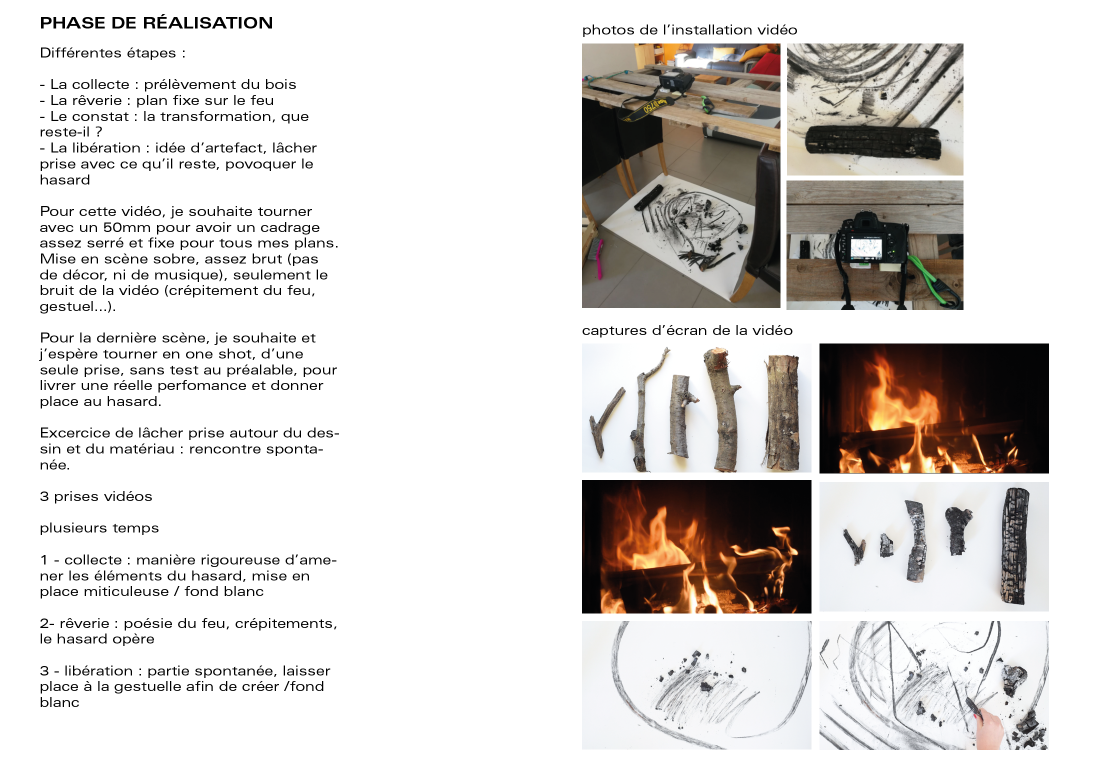 PHASE DE RÉALISATION

Différentes étapes :

- La collecte : prélèvement du bois
- La rêverie : plan fixe sur le feu
- Le constat : la transformation, que reste-il ?
- La libération : idée d'artefact, lâcher prise avec ce qu'il reste, povoquer le hasard

Pour cette vidéo, je souhaite tourner avec un 50mm pour avoir un cadrage assez serré et fixe pour tous mes plans. Mise en scène sobre, assez brut (pas de décor, ni de musique), seulement le bruit de la vidéo (crépitement du feu, gestuel...).

Pour la dernière scène, je souhaite et j'espère tourner en one shot, d'une seule prise, sans test au préalable, pour livrer une réelle perfomance et donner place au hasard.

Excercice de lâcher prise autour du dessin et du matériau : rencontre spontanée.

3 prises vidéos

plusieurs temps

1 - collecte : manière rigoureuse d'amener les éléments du hasard, mise en place miticuleuse / fond blanc

2- rêverie : poésie du feu, crépitements, le hasard opère

3 - libération : partie spontanée, laisser place à la gestuelle afin de créer /fond blanc

photos de l'installation vidéo

captures d'écran de la vidéo